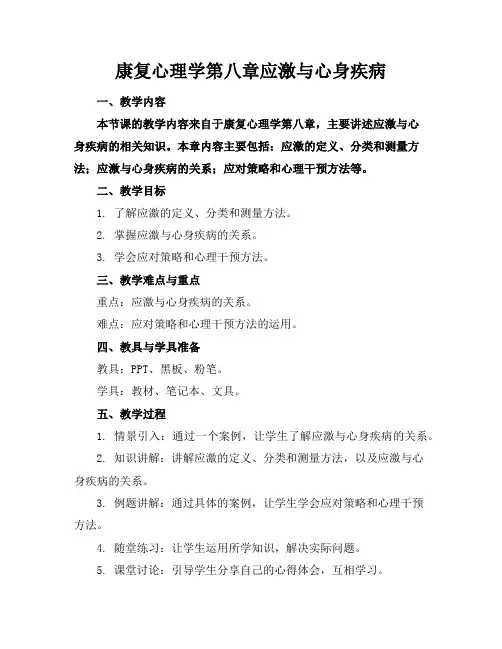 康复心理学第八章应激与心身疾病

一、教学内容

本节课的教学内容来自于康复心理学第八章，主要讲述应激与心身疾病的相关知识。本章内容主要包括：应激的定义、分类和测量方法；应激与心身疾病的关系；应对策略和心理干预方法等。

二、教学目标

1. 了解应激的定义、分类和测量方法。

2. 掌握应激与心身疾病的关系。

3. 学会应对策略和心理干预方法。

三、教学难点与重点

重点：应激与心身疾病的关系。

难点：应对策略和心理干预方法的运用。

四、教具与学具准备

教具：PPT、黑板、粉笔。

学具：教材、笔记本、文具。

五、教学过程

1. 情景引入：通过一个案例，让学生了解应激与心身疾病的关系。

2. 知识讲解：讲解应激的定义、分类和测量方法，以及应激与心身疾病的关系。

3. 例题讲解：通过具体的案例，让学生学会应对策略和心理干预方法。

4. 随堂练习：让学生运用所学知识，解决实际问题。

5. 课堂讨论：引导学生分享自己的心得体会，互相学习。